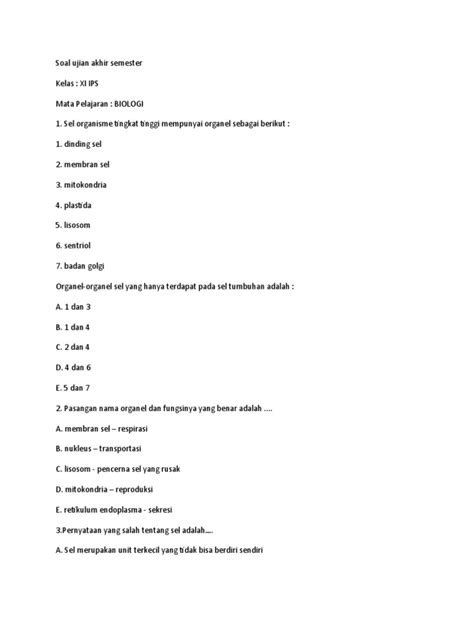 Soal ujian akhir semester

Kelas : XI IPS

Mata Pelajaran : BIOLOGI

1. Sel organisme tingkat tinggi mempunyai organel sebagai berikut :

1. dinding sel

2. membran sel

3. mitokondria

4. plastida

5. lisosom

6. sentriol

7. badan golgi

Organel-organel sel yang hanya terdapat pada sel tumbuhan adalah :

A. 1 dan 3

B. 1 dan 4

C. 2 dan 4

D. 4 dan 6

E. 5 dan 7

2. Pasangan nama organel dan fungsinya yang benar adalah ....

A. membran sel – respirasi

B. nukleus – transportasi

C. lisosom - pencerna sel yang rusak

D. mitokondria – reproduksi

E. retikulum endoplasma - sekresi

3.Pernyataan yang salah tentang sel adalah....

A. Sel merupakan unit terkecil yang tidak bisa berdiri sendiri